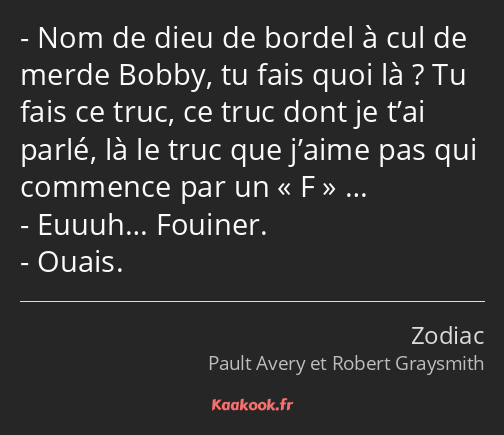 - Nom de dieu de bordel à cul de merde Bobby, tu fais quoi là ? Tu fais ce truc, ce truc dont je t’ai parlé, là le truc que j’aime pas qui commence par un « F » …
- Euuuh… Fouiner.
- Ouais.

Zodiac
Pault Avery et Robert Graysmith

Kaakook.fr